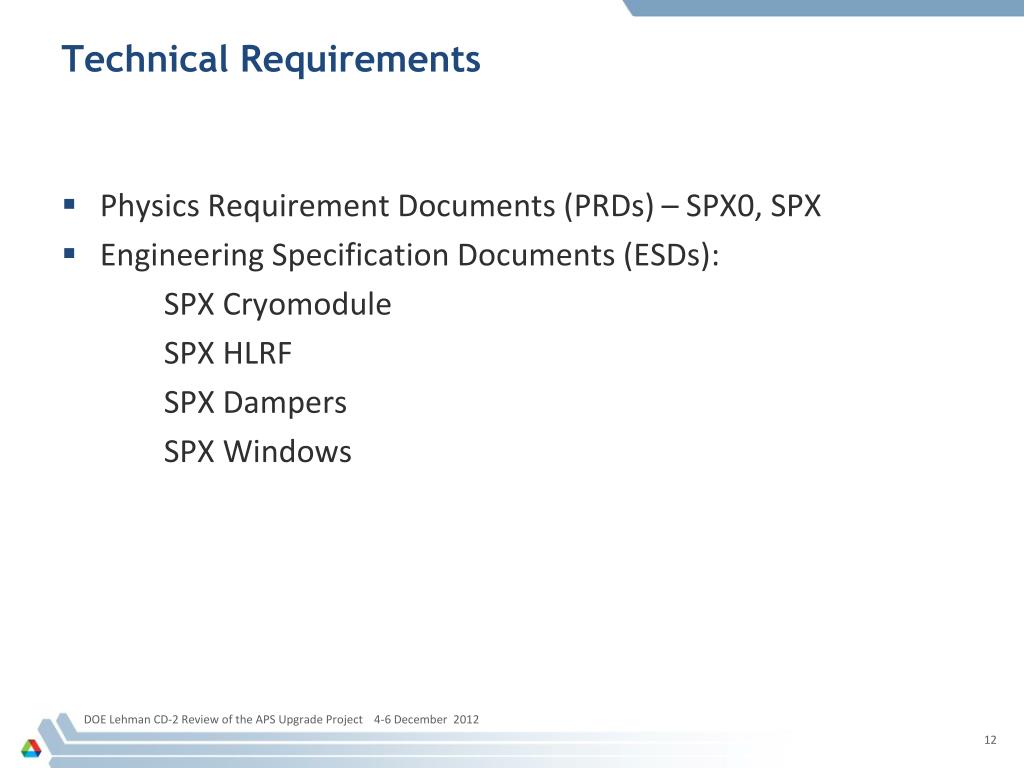 Technical Requirements

▪ Physics Requirement Documents (PRDs) – SPX0, SPX
▪ Engineering Specification Documents (ESDs):
SPX Cryomodule
SPX HLRF
SPX Dampers
SPX Windows

DOE Lehman CD-2 Review of the APS Upgrade Project 4-6 December 2012

12